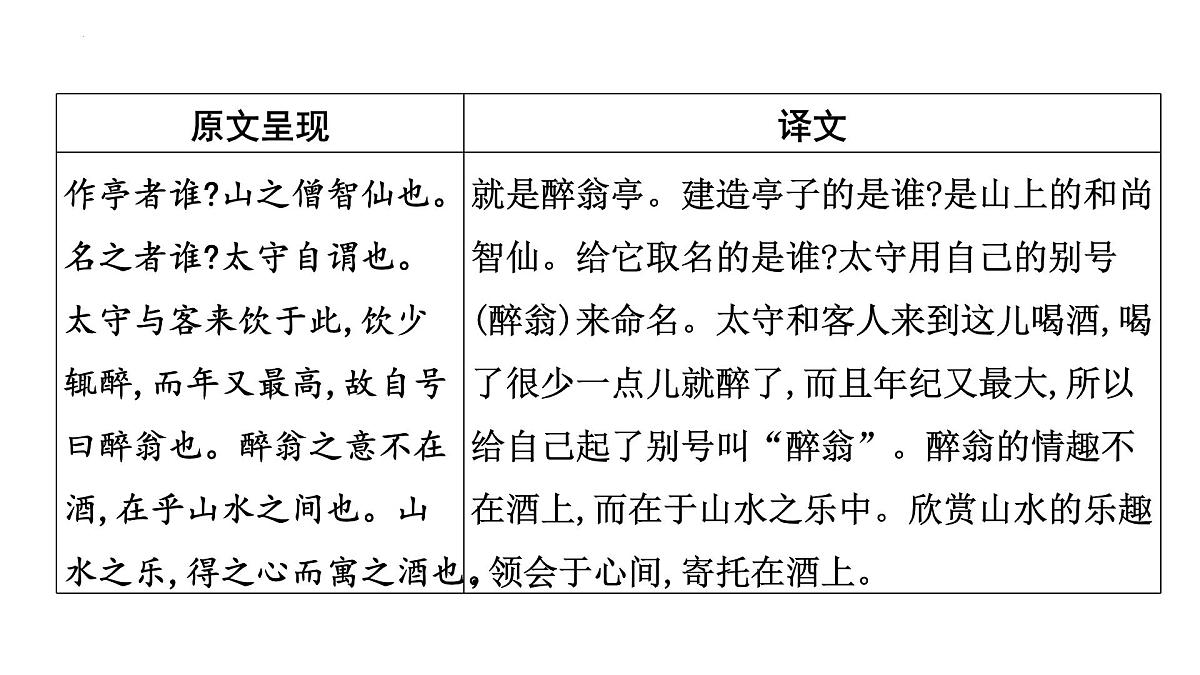 | 原文呈现 | 译文 |
|---|---|
| 作亭者谁?山之僧智仙也。名之者谁?太守自谓也。太守与客来饮于此,饮少辄醉,而年又最高,故自号曰醉翁也。醉翁之意不在酒,在乎山水之间也。山水之乐,得之心而寓之酒也。 | 就是醉翁亭。建造亭子的是谁?是山上的和尚智仙。给它取名的是谁?太守用自己的别号(醉翁)来命名。太守和客人来到这儿喝酒,喝了很少一点儿就醉了,而且年纪又最大,所以给自己起了别号叫“醉翁”。醉翁的情趣不在酒上,而在于山水之乐中。欣赏山水的乐趣,领会于心间,寄托在酒上。 |